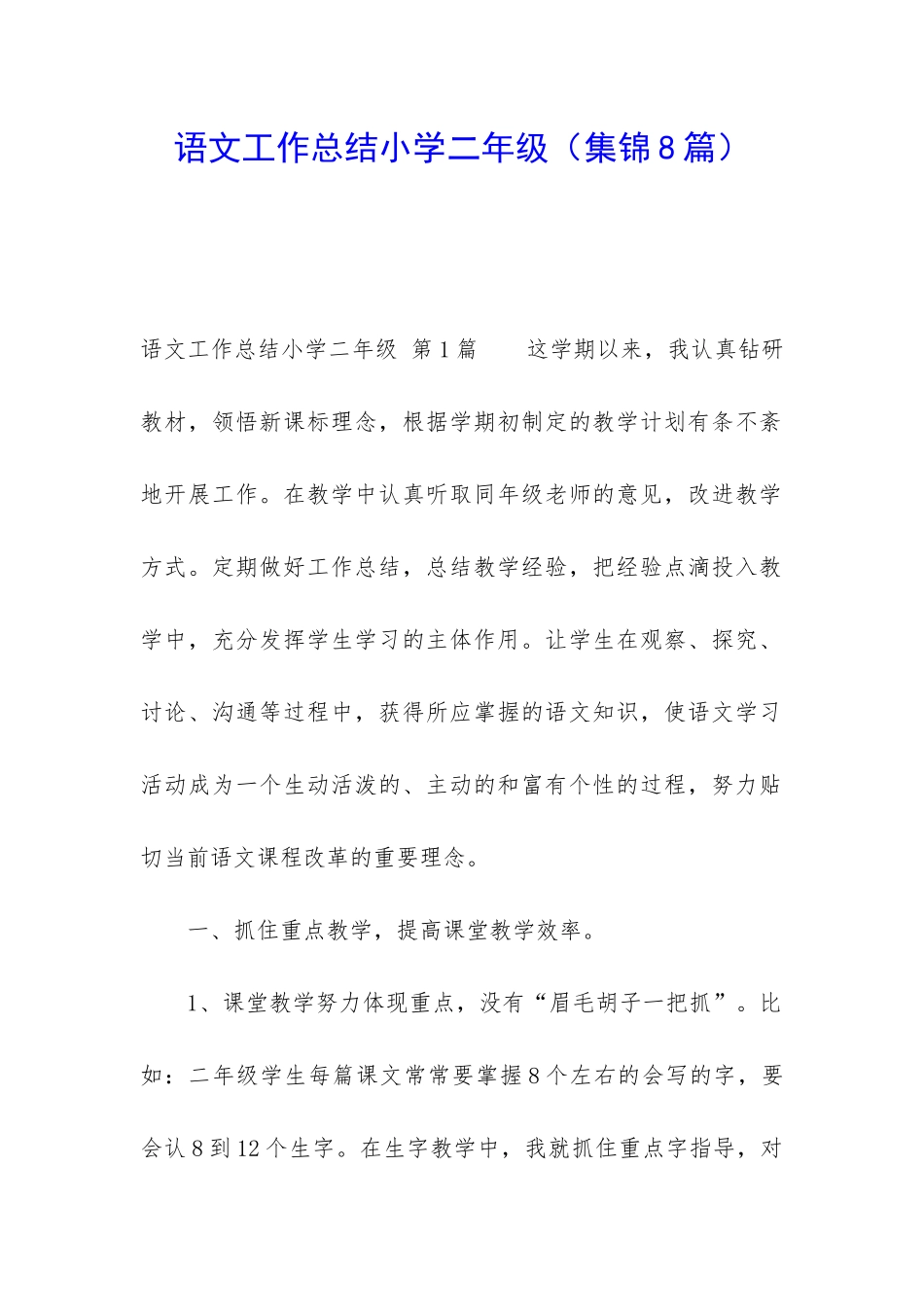 语文工作总结小学二年级（集锦8篇）

语文工作总结小学二年级 第1篇 这学期以来，我认真钻研教材，领悟新课标理念，根据学期初制定的教学计划有条不紊地开展工作。在教学中认真听取同年级老师的意见，改进教学方式。定期做好工作总结，总结教学经验，把经验点滴投入教学中，充分发挥学生学习的主体作用。让学生在观察、探究、讨论、沟通等过程中，获得所应掌握的语文知识，使语文学习活动成为一个生动活泼的、主动的和富有个性的过程，努力贴切当前语文课程改革的重要理念。

一、抓住重点教学，提高课堂教学效率。

1、课堂教学努力体现重点，没有“眉毛胡子一把抓”。比如：二年级学生每篇课文常常要掌握8个左右的会写的字，要会认8到12个生字。在生字教学中，我就抓住重点字指导，对